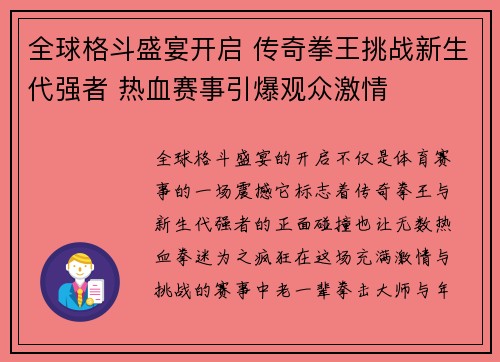 全球格斗盛宴开启 传奇拳王挑战新生代强者 热血赛事引爆观众激情

全球格斗盛宴的开启不仅是体育赛事的一场震撼它标志着传奇拳王与新生代强者的正面碰撞也让无数热血拳迷为之疯狂在这场充满激情与挑战的赛事中老一辈拳击大师与年